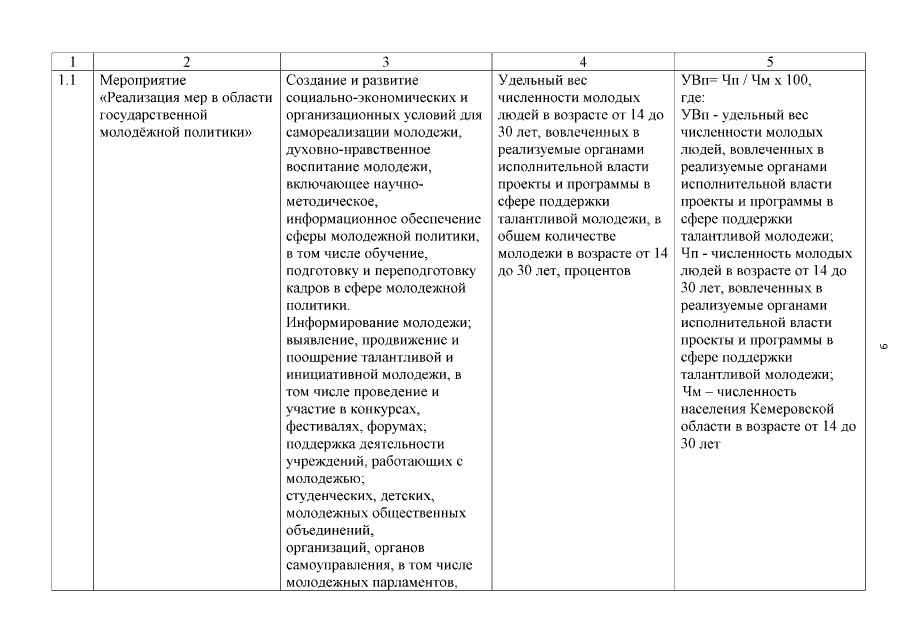 | 1 | 2 | 3 | 4 | 5 |
|---|---|---|---|---|
| 1.1 | Мероприятие «Реализация мер в области государственной молодёжной политики» | Создание и развитие социально-экономических и организационных условий для самореализации молодежи, духовно-нравственное воспитание молодежи, включающее научно-методическое, информационное обеспечение сферы молодежной политики, в том числе обучение, подготовку и переподготовку кадров в сфере молодежной политики. Информирование молодежи; выявление, продвижение и поощрение талантливой и инициативной молодежи, в том числе проведение и участие в конкурсах, фестивалях, форумах; поддержка деятельности учреждений, работающих с молодежью; студенческих, детских, молодежных общественных объединений, организаций, органов самоуправления, в том числе молодежных парламентов, | Удельный вес численности молодых людей в возрасте от 14 до 30 лет, вовлеченных в реализуемые органами исполнительной власти проекты и программы в сфере поддержки талантливой молодежи, в общем количестве молодежи в возрасте от 14 до 30 лет, процентов | УВп= Чп / Чм х 100, где: УВп - удельный вес численности молодых людей, вовлеченных в реализуемые органами исполнительной власти проекты и программы в сфере поддержки талантливой молодежи; Чп - численность молодых людей в возрасте от 14 до 30 лет, вовлеченных в реализуемые органами исполнительной власти проекты и программы в сфере поддержки талантливой молодежи; Чм – численность населения Кемеровской области в возрасте от 14 до 30 лет |

6